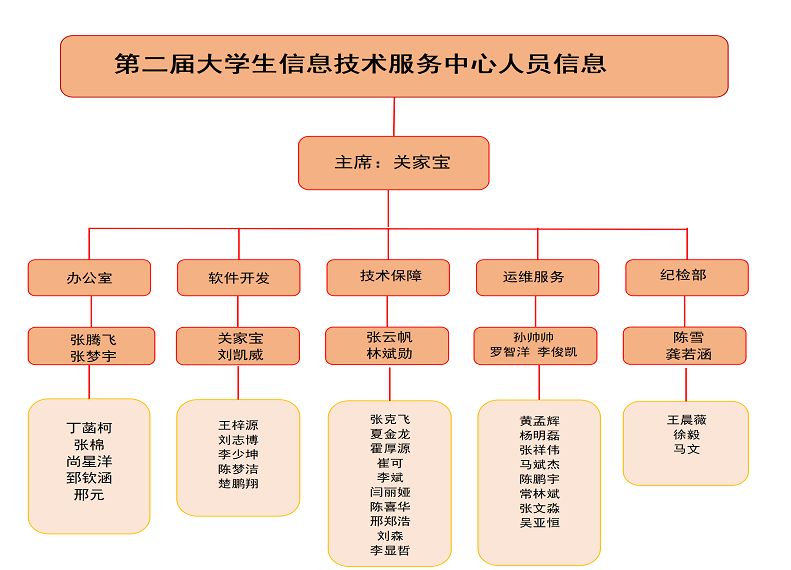 第二届大学生信息技术服务中心人员信息

主席：关家宝

办公室

张腾飞
张梦宇

丁菡柯
张棉
尚星洋
郅钦涵
邢元

软件开发

关家宝
刘凯威

王梓源
刘志博
李少坤
陈梦洁
楚鹏翔

技术保障

张云帆
林斌勋

张克飞
夏金龙
霍厚源
崔可
李斌
闫丽娅
陈喜华
邢郑浩
刘森
李显哲

运维服务

孙帅帅
罗智洋 李俊凯

黄孟辉
杨明磊
张祥伟
马斌杰
陈鹏宇
常林斌
张文淼
吴亚恒

纪检部

陈雪
龚若涵

王晨薇
徐毅
马文